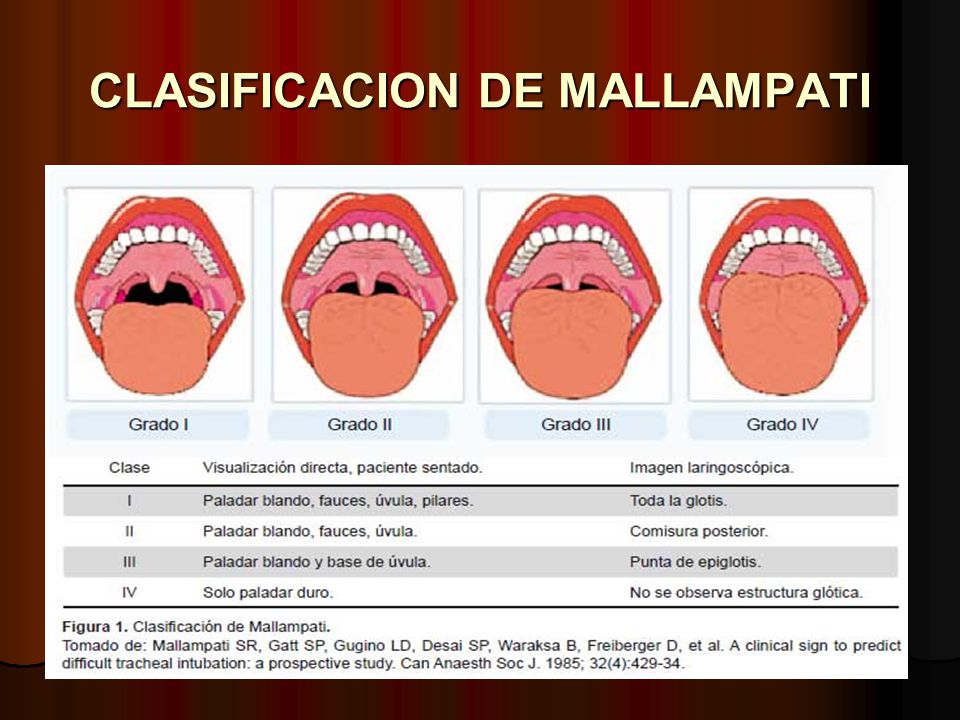 CLASIFICACION DE MALLAMPATI

Grado I

Grado II

Grado III

Grado IV

| Clase | Visualización directa, paciente sentado. | Imagen laringoscópica. |
|---|---|---|
| I | Paladar blando, fauces, úvula, pilares. | Toda la glotis. |
| II | Paladar blando, fauces, úvula. | Comisura posterior. |
| III | Paladar blando y base de úvula. | Punta de epiglotis. |
| IV | Solo paladar duro. | No se observa estructura glótica. |

Figura 1. Clasificación de Mallampati.
Tomado de: Mallampati SR, Gatt SP, Gugino LD, Desai SP, Waraksa B, Freiberger D, et al. A clinical sign to predict difficult tracheal intubation: a prospective study. Can Anaesth Soc J. 1985; 32(4):429-34.